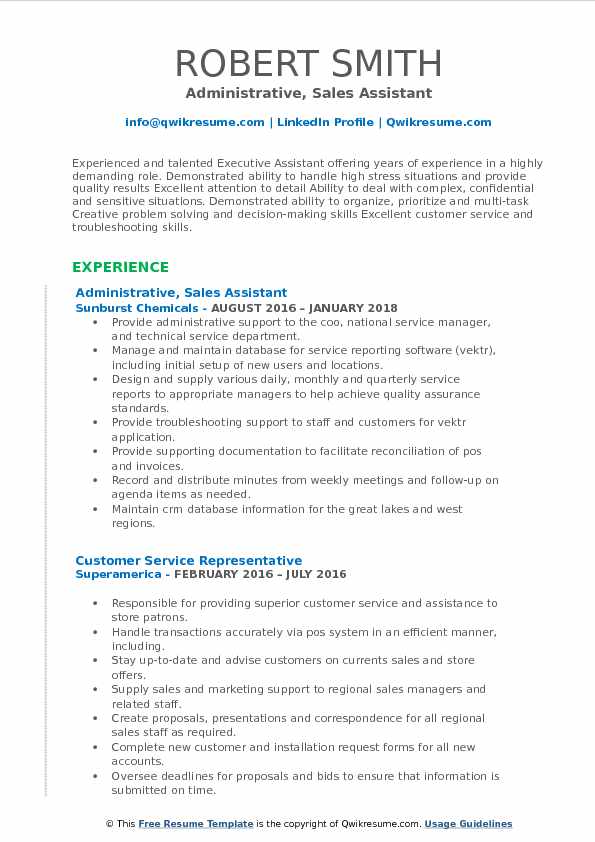 ROBERT SMITH
Administrative, Sales Assistant

info@qwikresume.com | LinkedIn Profile | Qwikresume.com

Experienced and talented Executive Assistant offering years of experience in a highly demanding role. Demonstrated ability to handle high stress situations and provide quality results Excellent attention to detail Ability to deal with complex, confidential and sensitive situations. Demonstrated ability to organize, prioritize and multi-task Creative problem solving and decision-making skills Excellent customer service and troubleshooting skills.

EXPERIENCE

Administrative, Sales Assistant
Sunburst Chemicals - AUGUST 2016 – JANUARY 2018
• Provide administrative support to the coo, national service manager, and technical service department.
• Manage and maintain database for service reporting software (vektr), including initial setup of new users and locations.
• Design and supply various daily, monthly and quarterly service reports to appropriate managers to help achieve quality assurance standards.
• Provide troubleshooting support to staff and customers for vektr application.
• Provide supporting documentation to facilitate reconciliation of pos and invoices.
• Record and distribute minutes from weekly meetings and follow-up on agenda items as needed.
• Maintain crm database information for the great lakes and west regions.

Customer Service Representative
Superamerica - FEBRUARY 2016 – JULY 2016
• Responsible for providing superior customer service and assistance to store patrons.
• Handle transactions accurately via pos system in an efficient manner, including.
• Stay up-to-date and advise customers on currents sales and store offers.
• Supply sales and marketing support to regional sales managers and related staff.
• Create proposals, presentations and correspondence for all regional sales staff as required.
• Complete new customer and installation request forms for all new accounts.
• Oversee deadlines for proposals and bids to ensure that information is submitted on time.

© This Free Resume Template is the copyright of Qwikresume.com. Usage Guidelines